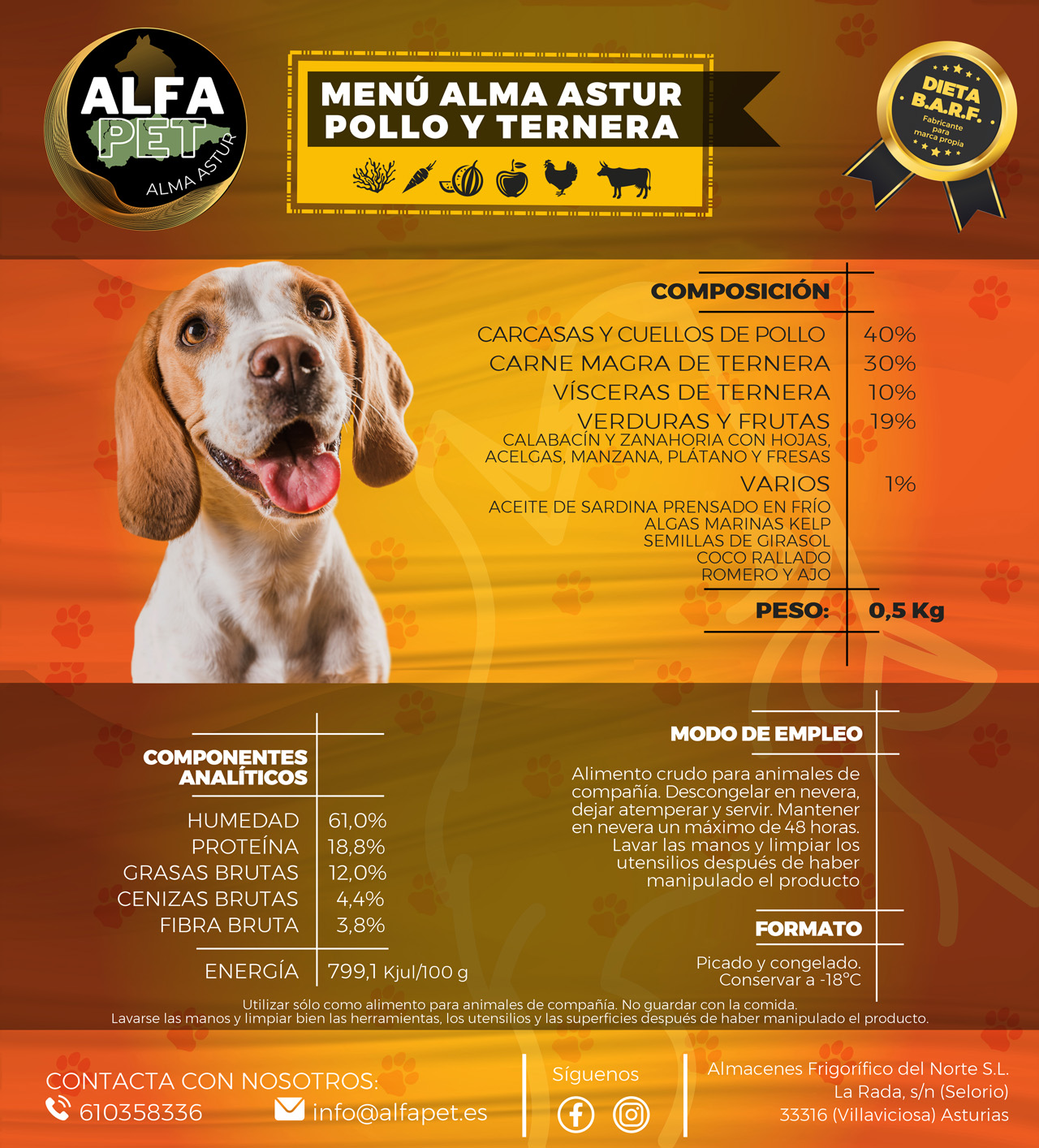 ALFA PET
ALMA ASTUR

MENÚ ALMA ASTUR
POLLO Y TERNERA

DIETA B.A.R.F.
Fabricante para marca propia

COMPOSICIÓN

| | |
|---|---|
| CARCASAS Y CUELLOS DE POLLO | 40% |
| CARNE MAGRA DE TERNERA | 30% |
| VÍSCERAS DE TERNERA | 10% |
| VERDURAS Y FRUTAS CALABACÍN Y ZANAHORIA CON HOJAS, ACELGAS, MANZANA, PLÁTANO Y FRESAS | 19% |
| VARIOS ACEITE DE SARDINA PRENSADO EN FRÍO ALGAS MARINAS KELP SEMILLAS DE GIRASOL COCO RALLADO ROMERO Y AJO | 1% |
| PESO: | 0,5 Kg |

COMPONENTES ANALÍTICOS

| | |
|---|---|
| HUMEDAD | 61,0% |
| PROTEÍNA | 18,8% |
| GRASAS BRUTAS | 12,0% |
| CENIZAS BRUTAS | 4,4% |
| FIBRA BRUTA | 3,8% |
| ENERGÍA | 799,1 Kjul/100 g |

MODO DE EMPLEO

Alimento crudo para animales de compañía. Descongelar en nevera, dejar atemperar y servir. Mantener en nevera un máximo de 48 horas. Lavar las manos y limpiar los utensilios después de haber manipulado el producto

FORMATO

Picado y congelado. Conservar a -18°C

Utilizar sólo como alimento para animales de compañía. No guardar con la comida.
Lavarse las manos y limpiar bien las herramientas, los utensilios y las superficies después de haber manipulado el producto.

CONTACTA CON NOSOTROS:
610358336
info@alfapet.es

Síguenos

Almacenes Frigorífico del Norte S.L.
La Rada, s/n (Selorio)
33316 (Villaviciosa) Asturias